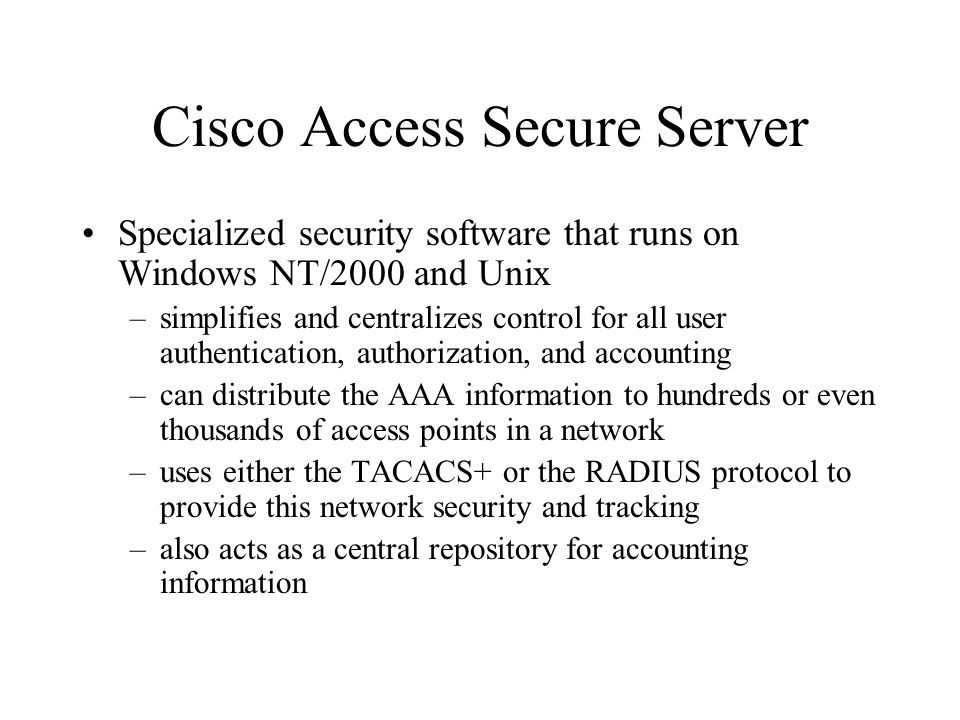 Cisco Access Secure Server

• Specialized security software that runs on Windows NT/2000 and Unix
– simplifies and centralizes control for all user authentication, authorization, and accounting
– can distribute the AAA information to hundreds or even thousands of access points in a network
– uses either the TACACS+ or the RADIUS protocol to provide this network security and tracking
– also acts as a central repository for accounting information